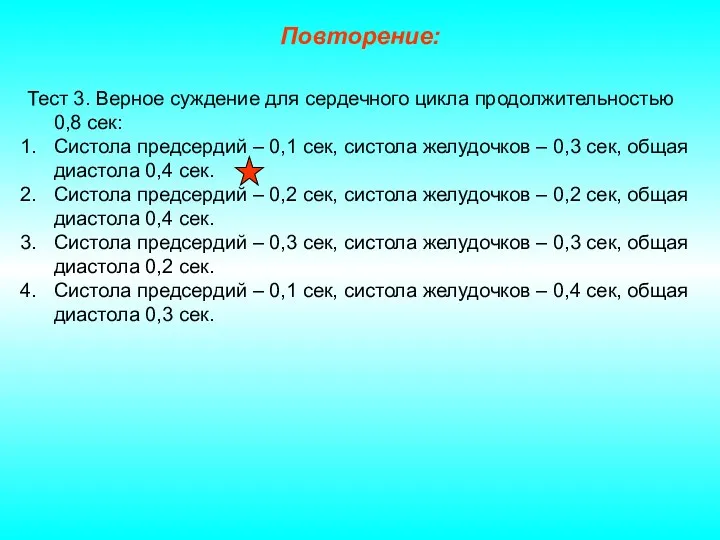 Повторение:

Тест 3. Верное суждение для сердечного цикла продолжительностью 0,8 сек:
1. Систола предсердий – 0,1 сек, систола желудочков – 0,3 сек, общая диастола 0,4 сек.
2. Систола предсердий – 0,2 сек, систола желудочков – 0,2 сек, общая диастола 0,4 сек.
3. Систола предсердий – 0,3 сек, систола желудочков – 0,3 сек, общая диастола 0,2 сек.
4. Систола предсердий – 0,1 сек, систола желудочков – 0,4 сек, общая диастола 0,3 сек.